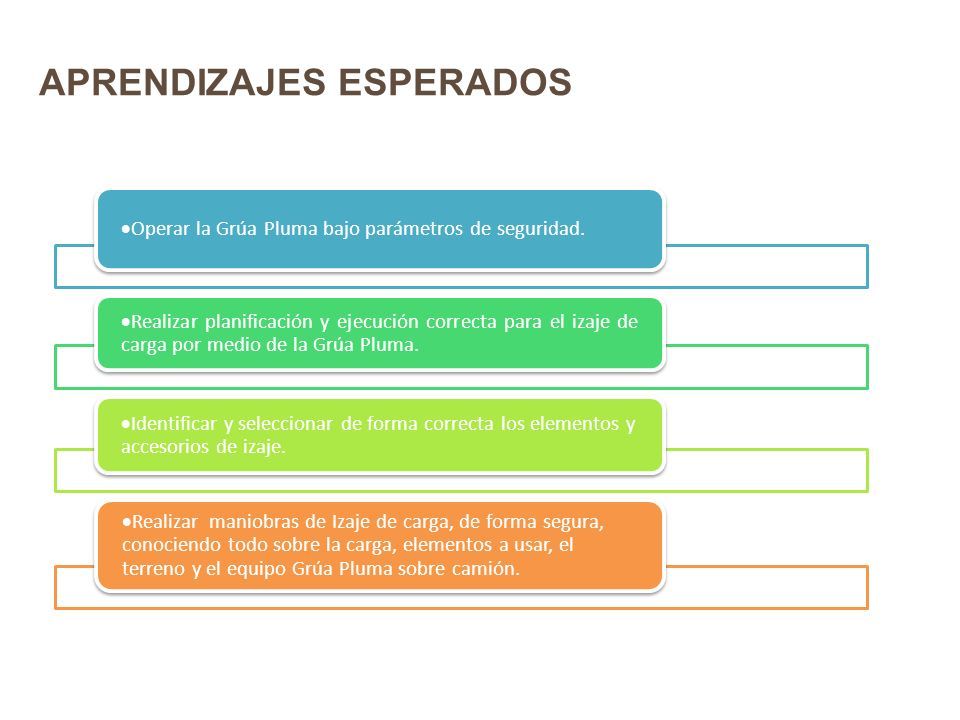 APRENDIZAJES ESPERADOS

•Operar la Grúa Pluma bajo parámetros de seguridad.

•Realizar planificación y ejecución correcta para el izaje de carga por medio de la Grúa Pluma.

•Identificar y seleccionar de forma correcta los elementos y accesorios de izaje.

•Realizar maniobras de Izaje de carga, de forma segura, conociendo todo sobre la carga, elementos a usar, el terreno y el equipo Grúa Pluma sobre camión.